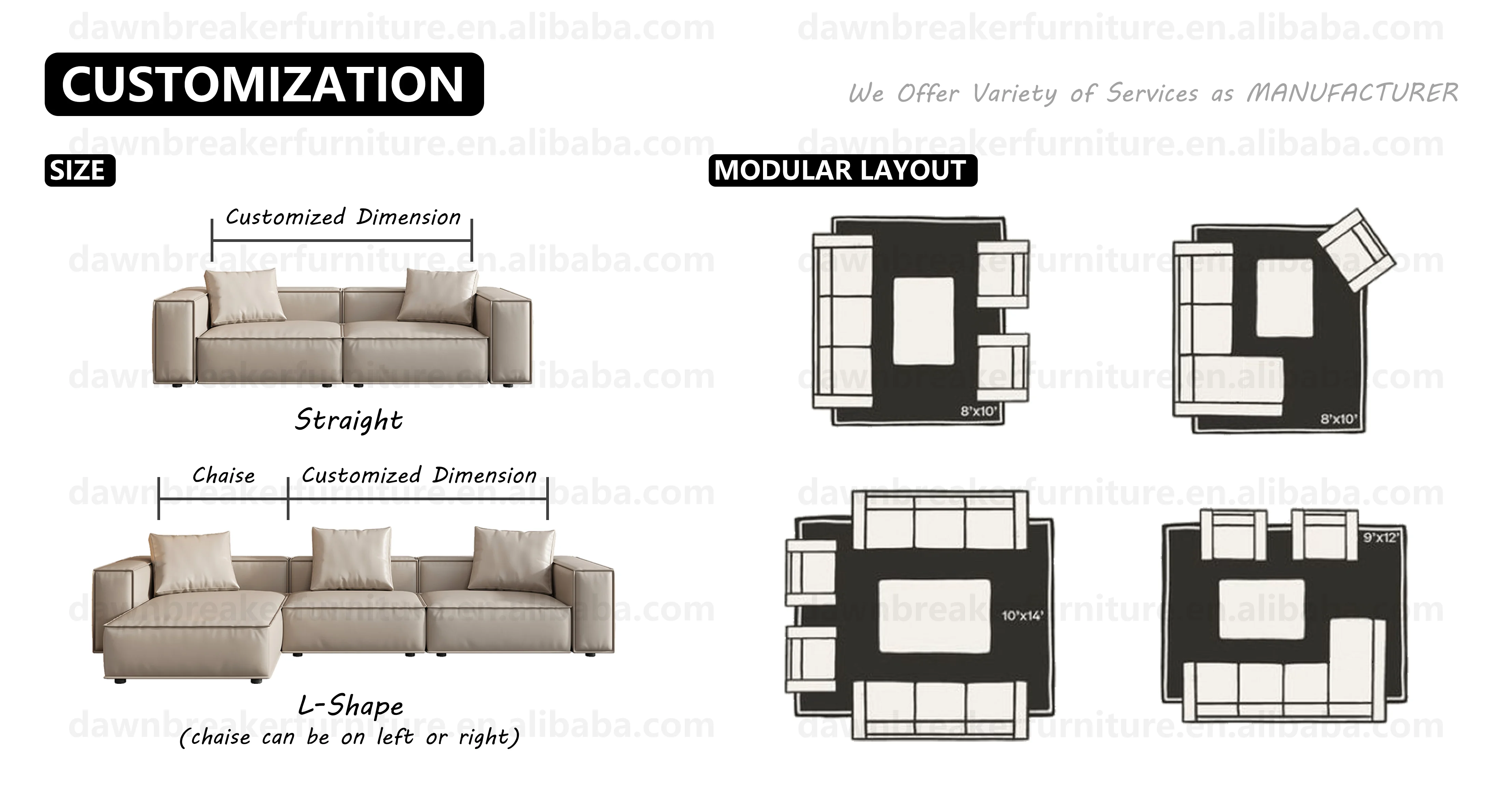 CUSTOMIZATION

We Offer Variety of Services as MANUFACTURER

SIZE

Customized Dimension

Straight

Chaise

Customized Dimension

L-Shape
(chaise can be on left or right)

MODULAR LAYOUT

8'x10'

8'x10'

10'x14'

9'x12'

dawnbreakerfurniture.en.alibaba.com